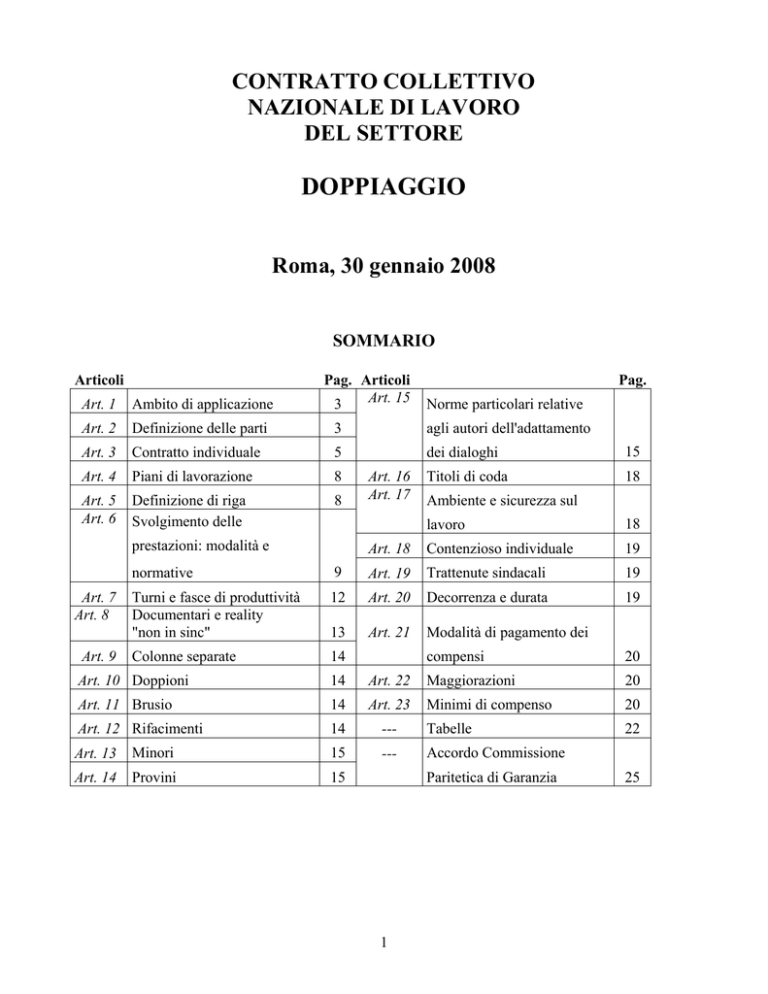 CONTRATTO COLLETTIVO NAZIONALE DI LAVORO DEL SETTORE

DOPPIAGGIO

Roma, 30 gennaio 2008

SOMMARIO

| Articoli | | Pag. |
|---|---|---|
| Art. 1 | Ambito di applicazione | 3 |
| Art. 2 | Definizione delle parti | 3 |
| Art. 3 | Contratto individuale | 5 |
| Art. 4 | Piani di lavorazione | 8 |
| Art. 5 | Definizione di riga | 8 |
| Art. 6 | Svolgimento delle prestazioni: modalità e normative | 9 |
| Art. 7 | Turni e fasce di produttività | 12 |
| Art. 8 | Documentari e reality "non in sinc" | 13 |
| Art. 9 | Colonne separate | 14 |
| Art. 10 | Doppioni | 14 |
| Art. 11 | Brusio | 14 |
| Art. 12 | Rifacimenti | 14 |
| Art. 13 | Minori | 15 |
| Art. 14 | Provini | 15 |

| Articoli | | Pag. |
|---|---|---|
| Art. 15 | Norme particolari relative agli autori dell'adattamento dei dialoghi | 15 |
| Art. 16 | Titoli di coda | 18 |
| Art. 17 | Ambiente e sicurezza sul lavoro | 18 |
| Art. 18 | Contenzioso individuale | 19 |
| Art. 19 | Trattenute sindacali | 19 |
| Art. 20 | Decorrenza e durata | 19 |
| Art. 21 | Modalità di pagamento dei compensi | 20 |
| Art. 22 | Maggiorazioni | 20 |
| Art. 23 | Minimi di compenso | 20 |
| --- | Tabelle | 22 |
| --- | Accordo Commissione Paritetica di Garanzia | 25 |

1